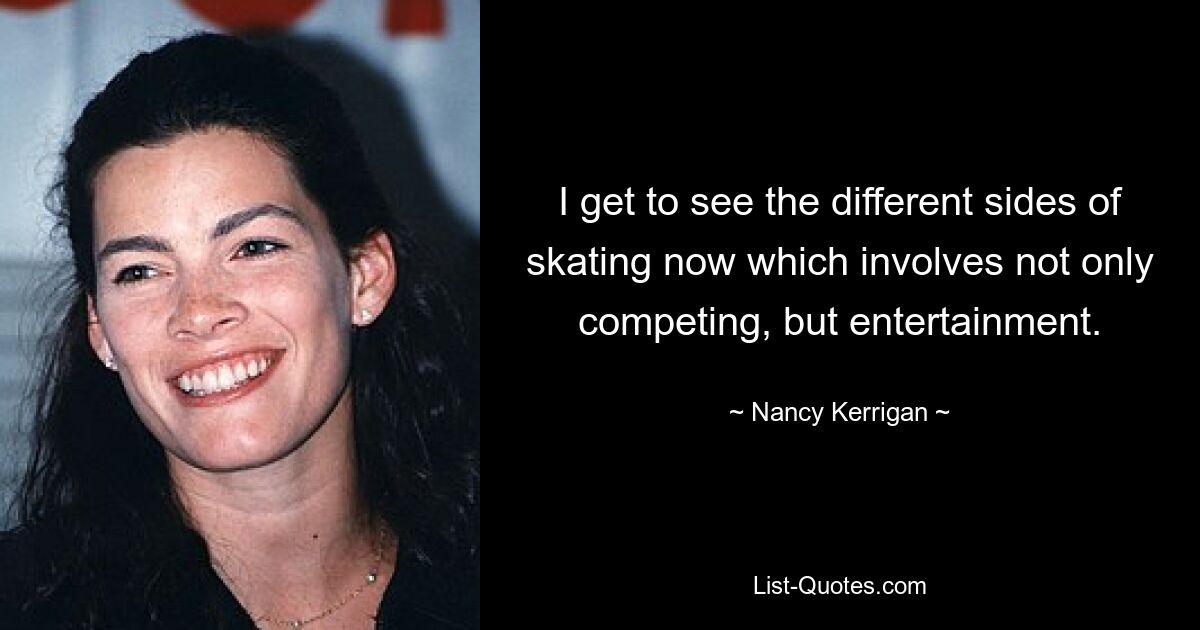 I get to see the different sides of skating now which involves not only competing, but entertainment.

~ Nancy Kerrigan ~

List-Quotes.com